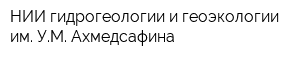 НИИ гидрогеологии и геоэкологии им. У.М. Ахмедсафина